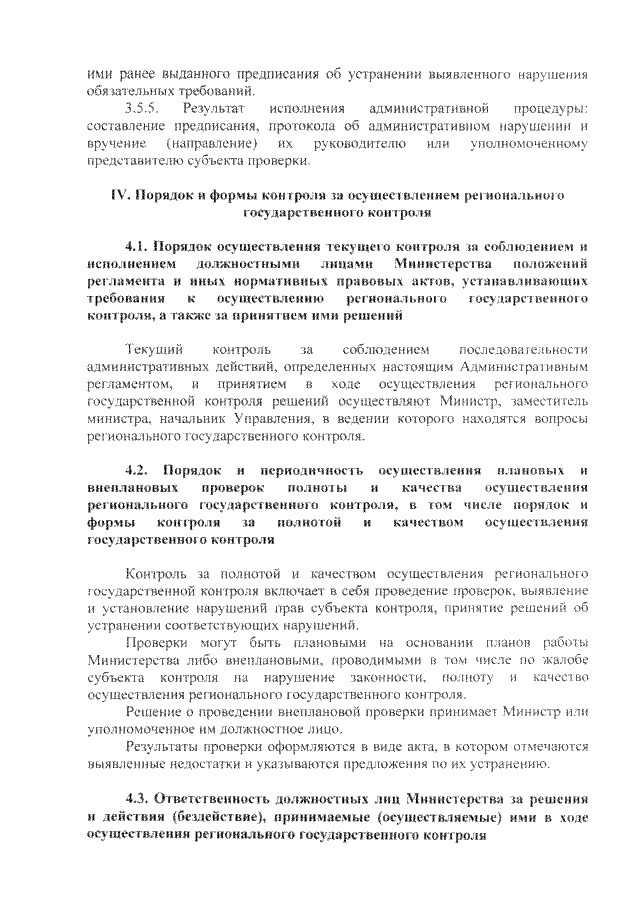 ими ранее выданного предписания об устранении выявленного нарушения обязательных требований.

3.5.5. Результат исполнения административной процедуры: составление предписания, протокола об административном нарушении и вручение (направление) их руководителю или уполномоченному представителю субъекта проверки.

IV. Порядок и формы контроля за осуществлением регионального государственного контроля

4.1. Порядок осуществления текущего контроля за соблюдением и исполнением должностными лицами Министерства положений регламента и иных нормативных правовых актов, устанавливающих требования к осуществлению регионального государственного контроля, а также за принятием ими решений

Текущий контроль за соблюдением последовательности административных действий, определенных настоящим Административным регламентом, и принятием в ходе осуществления регионального государственной контроля решений осуществляют Министр, заместитель министра, начальник Управления, в ведении которого находятся вопросы регионального государственного контроля.

4.2. Порядок и периодичность осуществления плановых и внеплановых проверок полноты и качества осуществления регионального государственного контроля, в том числе порядок и формы контроля за полнотой и качеством осуществления государственного контроля

Контроль за полнотой и качеством осуществления регионального государственной контроля включает в себя проведение проверок, выявление и установление нарушений прав субъекта контроля, принятие решений об устранении соответствующих нарушений.

Проверки могут быть плановыми на основании планов работы Министерства либо внеплановыми, проводимыми в том числе по жалобе субъекта контроля на нарушение законности, полноту и качество осуществления регионального государственного контроля.

Решение о проведении внеплановой проверки принимает Министр или уполномоченное им должностное лицо.

Результаты проверки оформляются в виде акта, в котором отмечаются выявленные недостатки и указываются предложения по их устранению.

4.3. Ответственность должностных лиц Министерства за решения и действия (бездействие), принимаемые (осуществляемые) ими в ходе осуществления регионального государственного контроля